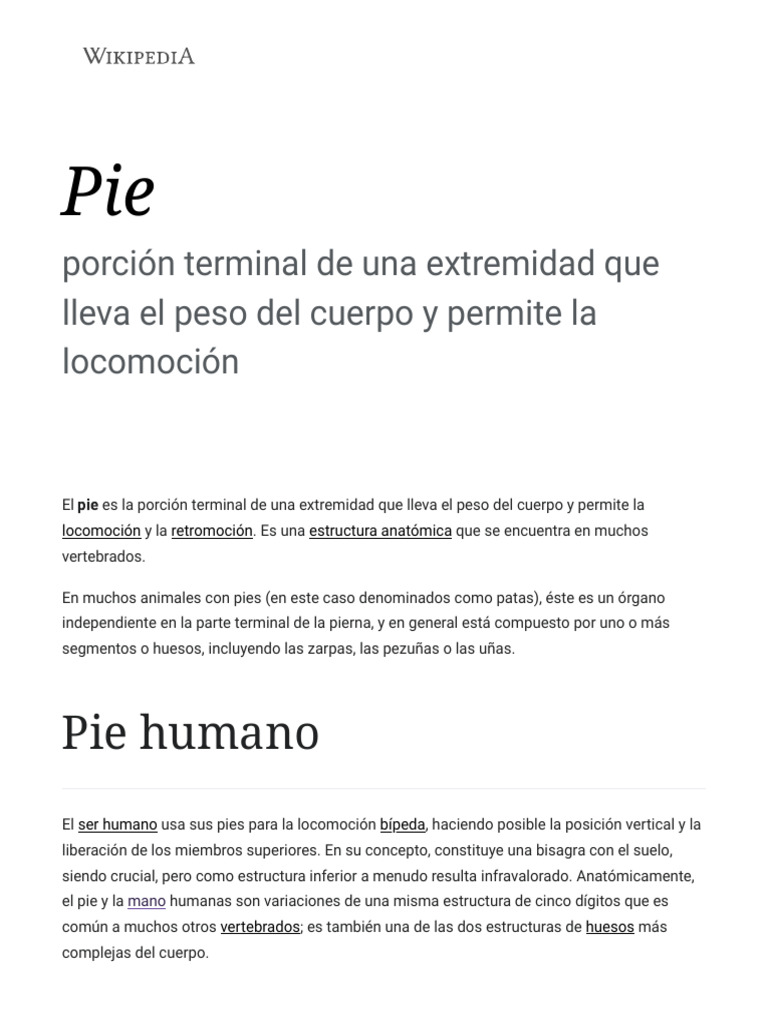 WIKIPEDIA

Pie

porción terminal de una extremidad que lleva el peso del cuerpo y permite la locomoción

El pie es la porción terminal de una extremidad que lleva el peso del cuerpo y permite la locomoción y la retromoción. Es una estructura anatómica que se encuentra en muchos vertebrados.

En muchos animales con pies (en este caso denominados como patas), éste es un órgano independiente en la parte terminal de la pierna, y en general está compuesto por uno o más segmentos o huesos, incluyendo las zarpas, las pezuñas o las uñas.

Pie humano

El ser humano usa sus pies para la locomoción bípeda, haciendo posible la posición vertical y la liberación de los miembros superiores. En su concepto, constituye una bisagra con el suelo, siendo crucial, pero como estructura inferior a menudo resulta infravalorado. Anatómicamente, el pie y la mano humanas son variaciones de una misma estructura de cinco dígitos que es común a muchos otros vertebrados; es también una de las dos estructuras de huesos más complejas del cuerpo.